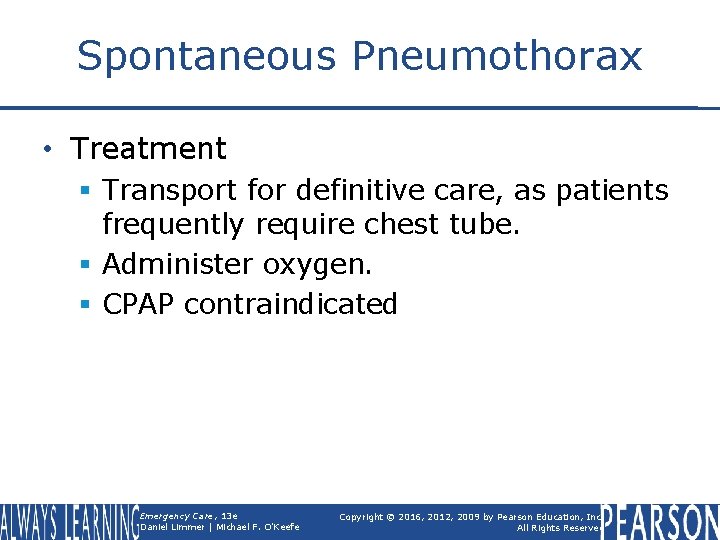 Spontaneous Pneumothorax

• Treatment
 ▪ Transport for definitive care, as patients frequently require chest tube.
 ▪ Administer oxygen.
 ▪ CPAP contraindicated

ALWAYS LEARNING

Emergency Care, 13e
Daniel Limmer | Michael F. O'Keefe

Copyright © 2016, 2012, 2009 by Pearson Education, Inc
All Rights Reserve

PEARSON